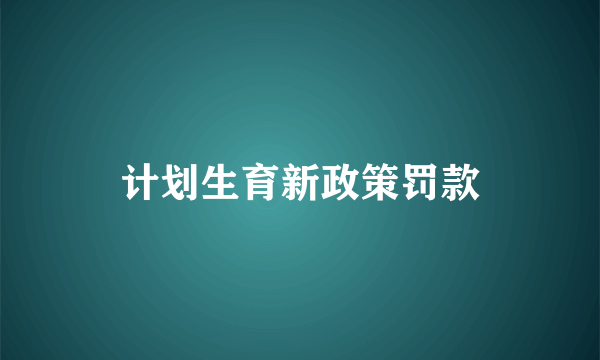 计划生育新政策罚款